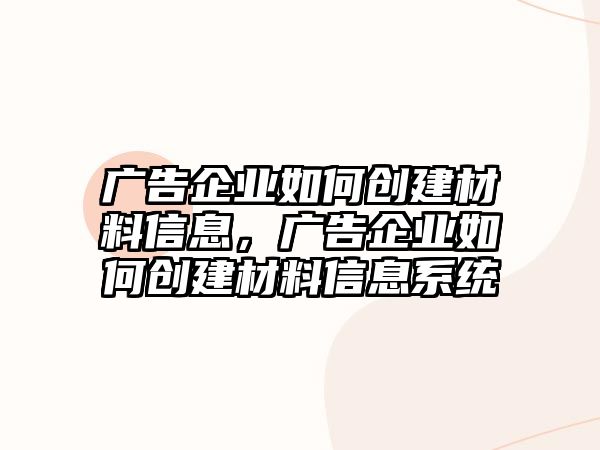 广告企业如何创建材料信息，广告企业如何创建材料信息系统